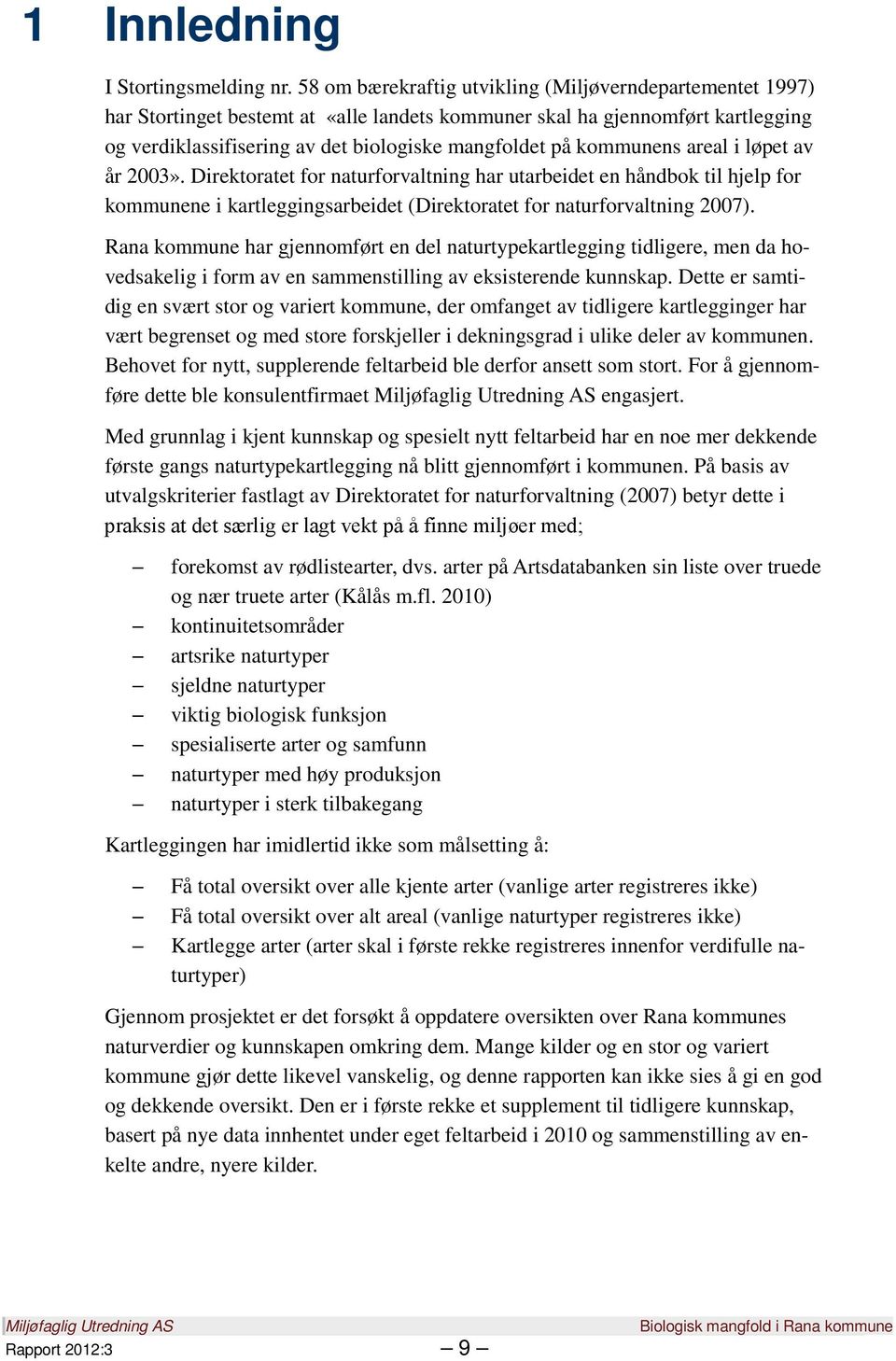 1 Innledning

I Stortingsmelding nr. 58 om bærekraftig utvikling (Miljøverndepartementet 1997) har Stortinget bestemt at «alle landets kommuner skal ha gjennomført kartlegging og verdiklassifisering av det biologiske mangfoldet på kommunens areal i løpet av år 2003». Direktoratet for naturforvaltning har utarbeidet en håndbok til hjelp for kommunene i kartleggingsarbeidet (Direktoratet for naturforvaltning 2007).

Rana kommune har gjennomført en del naturtypekartlegging tidligere, men da hovedsakelig i form av en sammenstilling av eksisterende kunnskap. Dette er samtidig en svært stor og variert kommune, der omfanget av tidligere kartlegginger har vært begrenset og med store forskjeller i dekningsgrad i ulike deler av kommunen. Behovet for nytt, supplerende feltarbeid ble derfor ansett som stort. For å gjennomføre dette ble konsulentfirmaet Miljøfaglig Utredning AS engasjert.

Med grunnlag i kjent kunnskap og spesielt nytt feltarbeid har en noe mer dekkende første gangs naturtypekartlegging nå blitt gjennomført i kommunen. På basis av utvalgskriterier fastlagt av Direktoratet for naturforvaltning (2007) betyr dette i praksis at det særlig er lagt vekt på å finne miljøer med;

– forekomst av rødlistearter, dvs. arter på Artsdatabanken sin liste over truede og nær truete arter (Kålås m.fl. 2010)
– kontinuitetsområder
– artsrike naturtyper
– sjeldne naturtyper
– viktig biologisk funksjon
– spesialiserte arter og samfunn
– naturtyper med høy produksjon
– naturtyper i sterk tilbakegang

Kartleggingen har imidlertid ikke som målsetting å:

– Få total oversikt over alle kjente arter (vanlige arter registreres ikke)
– Få total oversikt over alt areal (vanlige naturtyper registreres ikke)
– Kartlegge arter (arter skal i første rekke registreres innenfor verdifulle naturtyper)

Gjennom prosjektet er det forsøkt å oppdatere oversikten over Rana kommunes naturverdier og kunnskapen omkring dem. Mange kilder og en stor og variert kommune gjør dette likevel vanskelig, og denne rapporten kan ikke sies å gi en god og dekkende oversikt. Den er i første rekke et supplement til tidligere kunnskap, basert på nye data innhentet under eget feltarbeid i 2010 og sammenstilling av enkelte andre, nyere kilder.

Miljøfaglig Utredning AS
Biologisk mangfold i Rana kommune
Rapport 2012:3
– 9 –